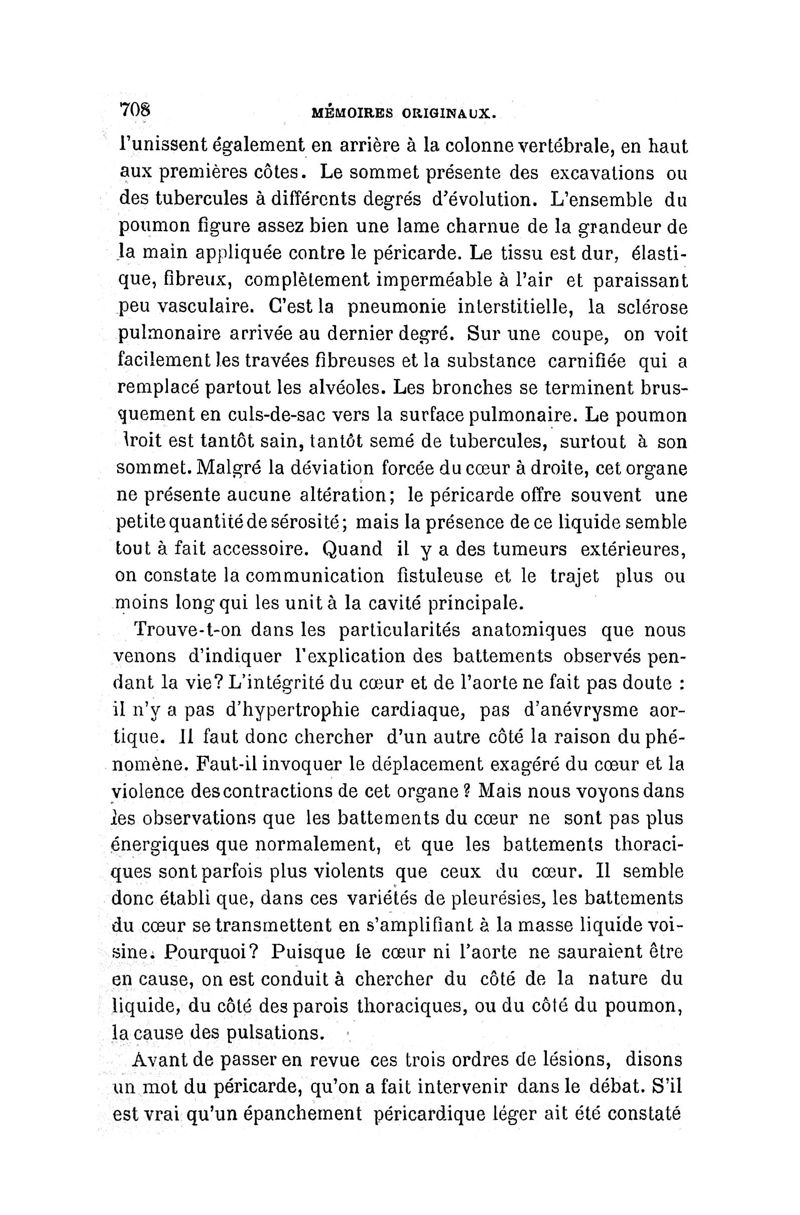 708 MÉMOIRES ORIGINAUX.

l'unissent également en arrière à la colonne vertébrale, en haut aux premières côtes. Le sommet présente des excavations ou des tubercules à différents degrés d'évolution. L'ensemble du poumon figure assez bien une lame charnue de la grandeur de la main appliquée contre le péricarde. Le tissu est dur, élastique, fibreux, complètement imperméable à l'air et paraissant peu vasculaire. C'est la pneumonie interstitielle, la sclérose pulmonaire arrivée au dernier degré. Sur une coupe, on voit facilement les travées fibreuses et la substance carnifiée qui a remplacé partout les alvéoles. Les bronches se terminent brusquement en culs-de-sac vers la surface pulmonaire. Le poumon droit est tantôt sain, tantôt semé de tubercules, surtout à son sommet. Malgré la déviation forcée du cœur à droite, cet organe ne présente aucune altération; le péricarde offre souvent une petite quantité de sérosité; mais la présence de ce liquide semble tout à fait accessoire. Quand il y a des tumeurs extérieures, on constate la communication fistuleuse et le trajet plus ou moins long qui les unit à la cavité principale.

Trouve-t-on dans les particularités anatomiques que nous venons d'indiquer l'explication des battements observés pendant la vie? L'intégrité du cœur et de l'aorte ne fait pas doute : il n'y a pas d'hypertrophie cardiaque, pas d'anévrysme aortique. Il faut donc chercher d'un autre côté la raison du phénomène. Faut-il invoquer le déplacement exagéré du cœur et la violence des contractions de cet organe? Mais nous voyons dans les observations que les battements du cœur ne sont pas plus énergiques que normalement, et que les battements thoraciques sont parfois plus violents que ceux du cœur. Il semble donc établi que, dans ces variétés de pleurésies, les battements du cœur se transmettent en s'amplifiant à la masse liquide voisine. Pourquoi? Puisque le cœur ni l'aorte ne sauraient être en cause, on est conduit à chercher du côté de la nature du liquide, du côté des parois thoraciques, ou du côté du poumon, la cause des pulsations.

Avant de passer en revue ces trois ordres de lésions, disons un mot du péricarde, qu'on a fait intervenir dans le débat. S'il est vrai qu'un épanchement péricardique léger ait été constaté